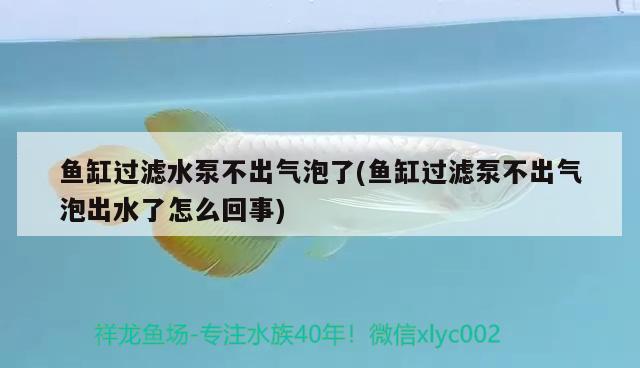 鱼缸过滤水泵不出气泡了(鱼缸过滤泵不出气泡出水了怎么回事)

祥龙鱼场-专注水族40年！微信xlyc002